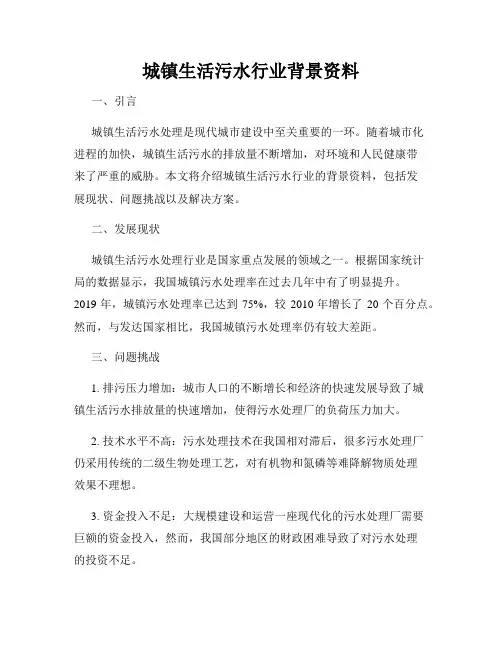 城镇生活污水行业背景资料

一、引言

城镇生活污水处理是现代城市建设中至关重要的一环。随着城市化进程的加快，城镇生活污水的排放量不断增加，对环境和人民健康带来了严重的威胁。本文将介绍城镇生活污水行业的背景资料，包括发展现状、问题挑战以及解决方案。

二、发展现状

城镇生活污水处理行业是国家重点发展的领域之一。根据国家统计局的数据显示，我国城镇污水处理率在过去几年中有了明显提升。2019 年，城镇污水处理率已达到 75%，较 2010 年增长了 20 个百分点。然而，与发达国家相比，我国城镇污水处理率仍有较大差距。

三、问题挑战

1. 排污压力增加：城市人口的不断增长和经济的快速发展导致了城镇生活污水排放量的快速增加，使得污水处理厂的负荷压力加大。

2. 技术水平不高：污水处理技术在我国相对滞后，很多污水处理厂仍采用传统的二级生物处理工艺，对有机物和氮磷等难降解物质处理效果不理想。

3. 资金投入不足：大规模建设和运营一座现代化的污水处理厂需要巨额的资金投入，然而，我国部分地区的财政困难导致了对污水处理的投资不足。